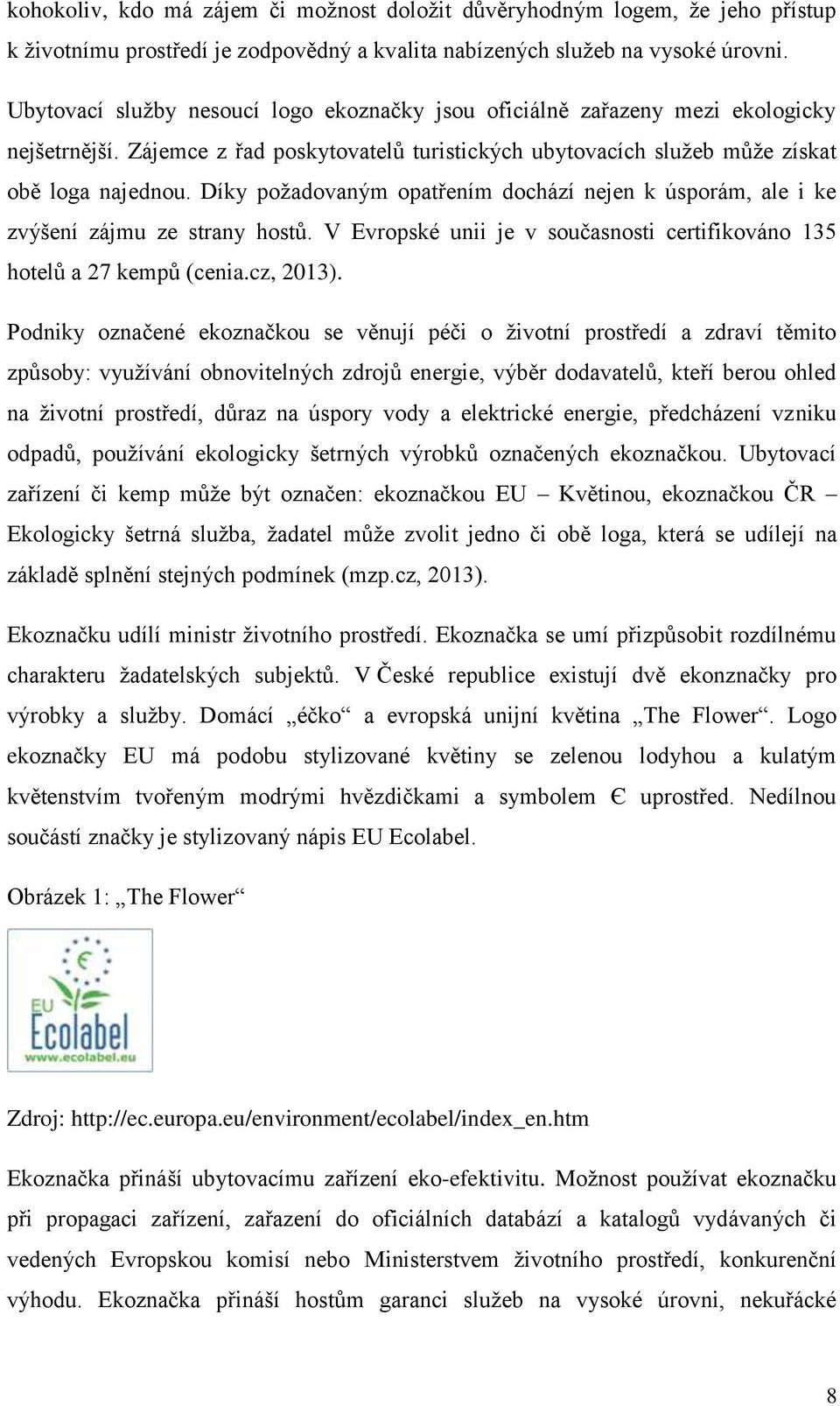 kohokoliv, kdo má zájem či možnost doložit důvěryhodným logem, že jeho přístup k životnímu prostředí je zodpovědný a kvalita nabízených služeb na vysoké úrovni.

Ubytovací služby nesoucí logo ekoznačky jsou oficiálně zařazeny mezi ekologicky nejšetrnější. Zájemce z řad poskytovatelů turistických ubytovacích služeb může získat obě loga najednou. Díky požadovaným opatřením dochází nejen k úsporám, ale i ke zvýšení zájmu ze strany hostů. V Evropské unii je v současnosti certifikováno 135 hotelů a 27 kempů (cenia.cz, 2013).

Podniky označené ekoznačkou se věnují péči o životní prostředí a zdraví těmito způsoby: využívání obnovitelných zdrojů energie, výběr dodavatelů, kteří berou ohled na životní prostředí, důraz na úspory vody a elektrické energie, předcházení vzniku odpadů, používání ekologicky šetrných výrobků označených ekoznačkou. Ubytovací zařízení či kemp může být označen: ekoznačkou EU – Květinou, ekoznačkou ČR – Ekologicky šetrná služba, žadatel může zvolit jedno či obě loga, která se udílejí na základě splnění stejných podmínek (mzp.cz, 2013).

Ekoznačku udílí ministr životního prostředí. Ekoznačka se umí přizpůsobit rozdílnému charakteru žadatelských subjektů. V České republice existují dvě ekonznačky pro výrobky a služby. Domácí „éčko“ a evropská unijní květina „The Flower“. Logo ekoznačky EU má podobu stylizované květiny se zelenou lodyhou a kulatým květenstvím tvořeným modrými hvězdičkami a symbolem Є uprostřed. Nedílnou součástí značky je stylizovaný nápis EU Ecolabel.

Obrázek 1: „The Flower“

EU Ecolabel www.ecolabel.eu

Zdroj: http://ec.europa.eu/environment/ecolabel/index_en.htm

Ekoznačka přináší ubytovacímu zařízení eko-efektivitu. Možnost používat ekoznačku při propagaci zařízení, zařazení do oficiálních databází a katalogů vydávaných či vedených Evropskou komisí nebo Ministerstvem životního prostředí, konkurenční výhodu. Ekoznačka přináší hostům garanci služeb na vysoké úrovni, nekuřácké

8